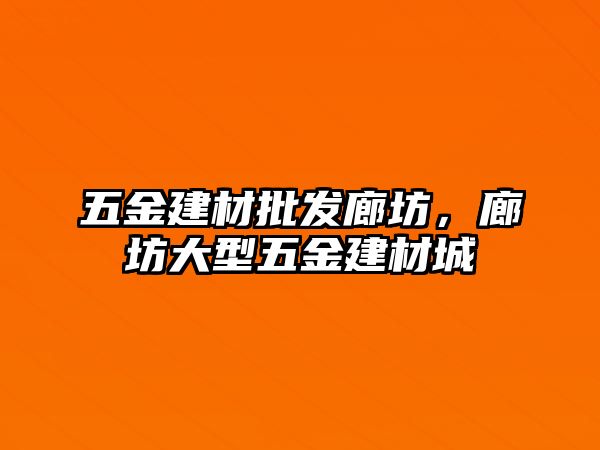 五金建材批发廊坊，廊坊大型五金建材城